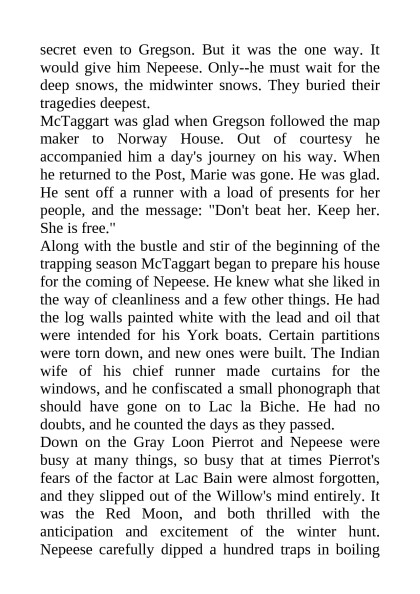 secret even to Gregson. But it was the one way. It would give him Nepeese. Only--he must wait for the deep snows, the midwinter snows. They buried their tragedies deepest.
McTaggart was glad when Gregson followed the map maker to Norway House. Out of courtesy he accompanied him a day's journey on his way. When he returned to the Post, Marie was gone. He was glad. He sent off a runner with a load of presents for her people, and the message: "Don't beat her. Keep her. She is free."
Along with the bustle and stir of the beginning of the trapping season McTaggart began to prepare his house for the coming of Nepeese. He knew what she liked in the way of cleanliness and a few other things. He had the log walls painted white with the lead and oil that were intended for his York boats. Certain partitions were torn down, and new ones were built. The Indian wife of his chief runner made curtains for the windows, and he confiscated a small phonograph that should have gone on to Lac la Biche. He had no doubts, and he counted the days as they passed.
Down on the Gray Loon Pierrot and Nepeese were busy at many things, so busy that at times Pierrot's fears of the factor at Lac Bain were almost forgotten, and they slipped out of the Willow's mind entirely. It was the Red Moon, and both thrilled with the anticipation and excitement of the winter hunt. Nepeese carefully dipped a hundred traps in boiling